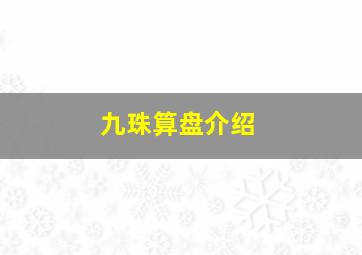 九珠算盘介绍